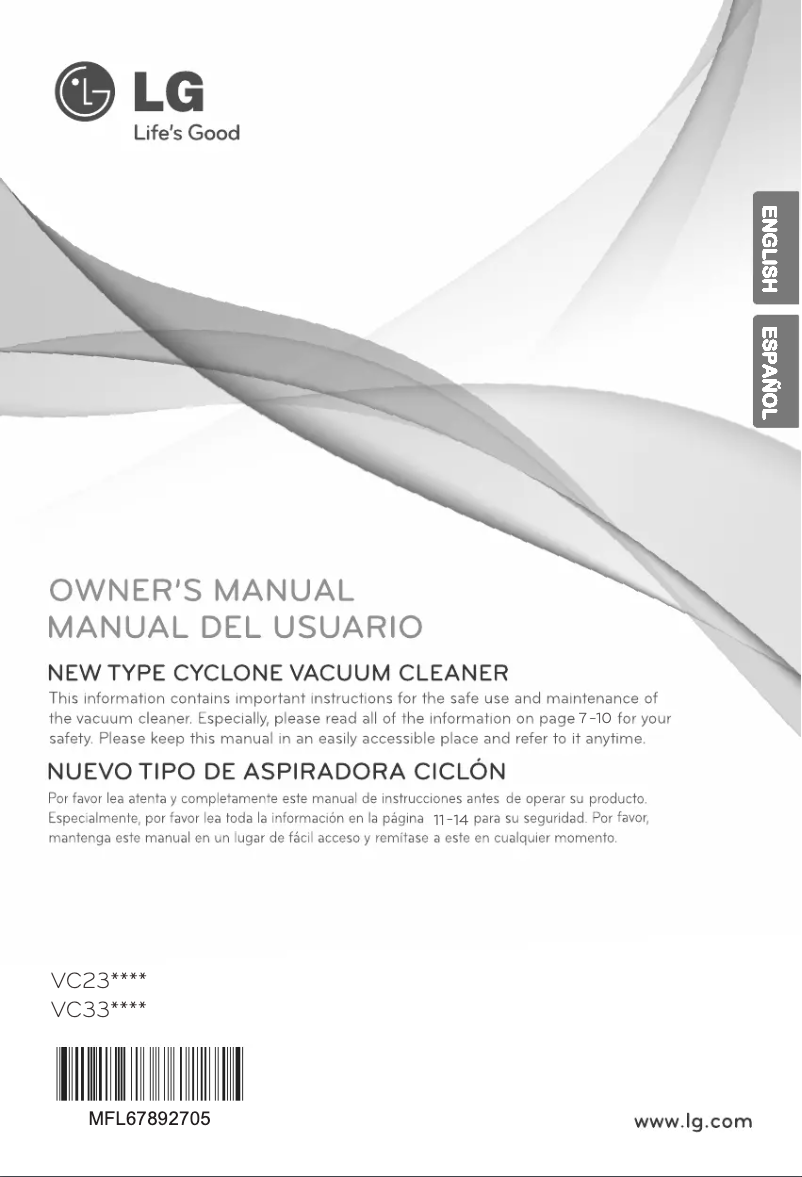 LG
Life's Good

ENGLISH

ESPAÑOL

OWNER'S MANUAL
MANUAL DEL USUARIO

NEW TYPE CYCLONE VACUUM CLEANER

This information contains important instructions for the safe use and maintenance of the vacuum cleaner. Especially, please read all of the information on page 7-10 for your safety. Please keep this manual in an easily accessible place and refer to it anytime.

NUEVO TIPO DE ASPIRADORA CICLÓN

Por favor lea atenta y completamente este manual de instrucciones antes de operar su producto. Especialmente, por favor lea toda la información en la página 11-14 para su seguridad. Por favor, mantenga este manual en un lugar de fácil acceso y remítase a este en cualquier momento.

VC23****
VC33****

MFL67892705

www.lg.com